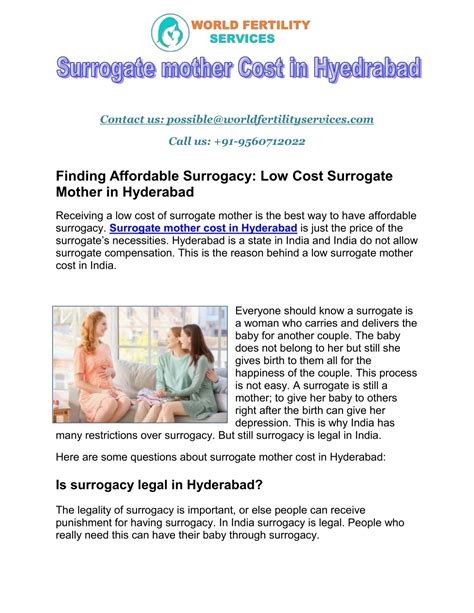 WORLD FERTILITY SERVICES

Surrogate mother Cost in Hyedrabad

Contact us: possible@worldfertilityservices.com

Call us: +91-9560712022

Finding Affordable Surrogacy: Low Cost Surrogate Mother in Hyderabad

Receiving a low cost of surrogate mother is the best way to have affordable surrogacy. Surrogate mother cost in Hyderabad is just the price of the surrogate's necessities. Hyderabad is a state in India and India do not allow surrogate compensation. This is the reason behind a low surrogate mother cost in India.

Everyone should know a surrogate is a woman who carries and delivers the baby for another couple. The baby does not belong to her but still she gives birth to them all for the happiness of the couple. This process is not easy. A surrogate is still a mother; to give her baby to others right after the birth can give her depression. This is why India has many restrictions over surrogacy. But still surrogacy is legal in India.

Here are some questions about surrogate mother cost in Hyderabad:

Is surrogacy legal in Hyderabad?

The legality of surrogacy is important, or else people can receive punishment for having surrogacy. In India surrogacy is legal. People who really need this can have their baby through surrogacy.